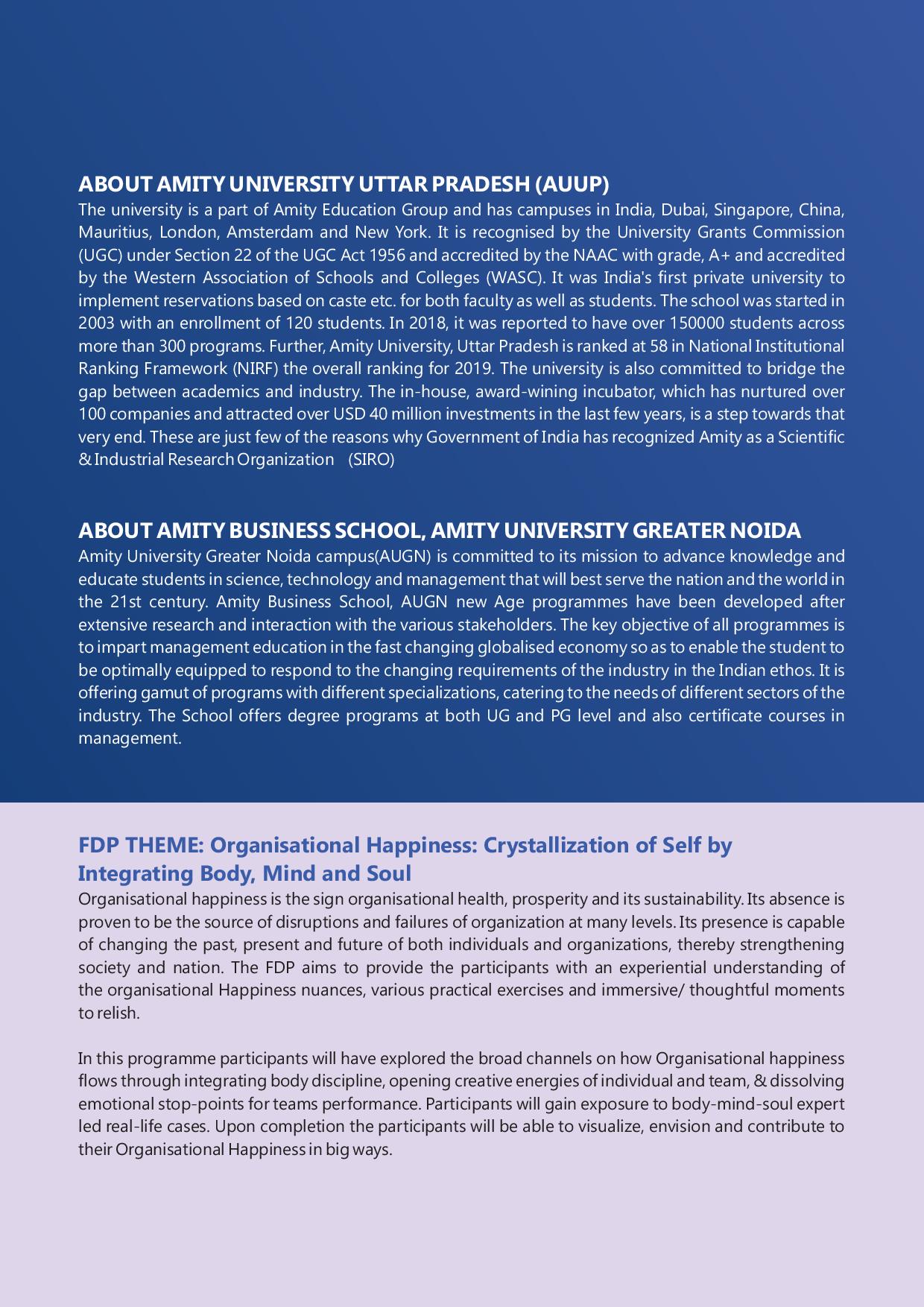 ABOUT AMITY UNIVERSITY UTTAR PRADESH (AUUP)
The university is a part of Amity Education Group and has campuses in India, Dubai, Singapore, China, Mauritius, London, Amsterdam and New York. It is recognised by the University Grants Commission (UGC) under Section 22 of the UGC Act 1956 and accredited by the NAAC with grade, A+ and accredited by the Western Association of Schools and Colleges (WASC). It was India's first private university to implement reservations based on caste etc. for both faculty as well as students. The school was started in 2003 with an enrollment of 120 students. In 2018, it was reported to have over 150000 students across more than 300 programs. Further, Amity University, Uttar Pradesh is ranked at 58 in National Institutional Ranking Framework (NIRF) the overall ranking for 2019. The university is also committed to bridge the gap between academics and industry. The in-house, award-wining incubator, which has nurtured over 100 companies and attracted over USD 40 million investments in the last few years, is a step towards that very end. These are just few of the reasons why Government of India has recognized Amity as a Scientific & Industrial Research Organization (SIRO)

ABOUT AMITY BUSINESS SCHOOL, AMITY UNIVERSITY GREATER NOIDA
Amity University Greater Noida campus(AUGN) is committed to its mission to advance knowledge and educate students in science, technology and management that will best serve the nation and the world in the 21st century. Amity Business School, AUGN new Age programmes have been developed after extensive research and interaction with the various stakeholders. The key objective of all programmes is to impart management education in the fast changing globalised economy so as to enable the student to be optimally equipped to respond to the changing requirements of the industry in the Indian ethos. It is offering gamut of programs with different specializations, catering to the needs of different sectors of the industry. The School offers degree programs at both UG and PG level and also certificate courses in management.

FDP THEME: Organisational Happiness: Crystallization of Self by Integrating Body, Mind and Soul
Organisational happiness is the sign organisational health, prosperity and its sustainability. Its absence is proven to be the source of disruptions and failures of organization at many levels. Its presence is capable of changing the past, present and future of both individuals and organizations, thereby strengthening society and nation. The FDP aims to provide the participants with an experiential understanding of the organisational Happiness nuances, various practical exercises and immersive/ thoughtful moments to relish.

In this programme participants will have explored the broad channels on how Organisational happiness flows through integrating body discipline, opening creative energies of individual and team, & dissolving emotional stop-points for teams performance. Participants will gain exposure to body-mind-soul expert led real-life cases. Upon completion the participants will be able to visualize, envision and contribute to their Organisational Happiness in big ways.